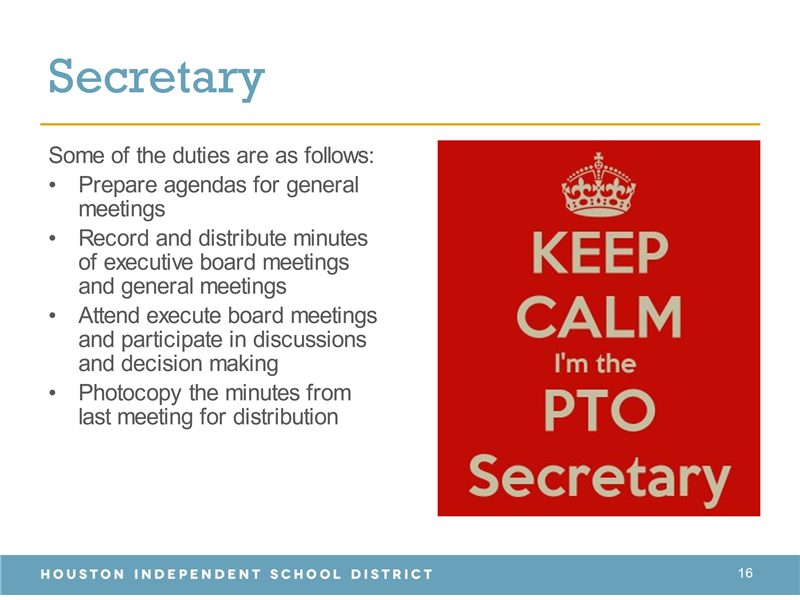 Secretary

Some of the duties are as follows:
• Prepare agendas for general meetings
• Record and distribute minutes of executive board meetings and general meetings
• Attend execute board meetings and participate in discussions and decision making
• Photocopy the minutes from last meeting for distribution

KEEP CALM I'm the PTO Secretary

HOUSTON INDEPENDENT SCHOOL DISTRICT 16